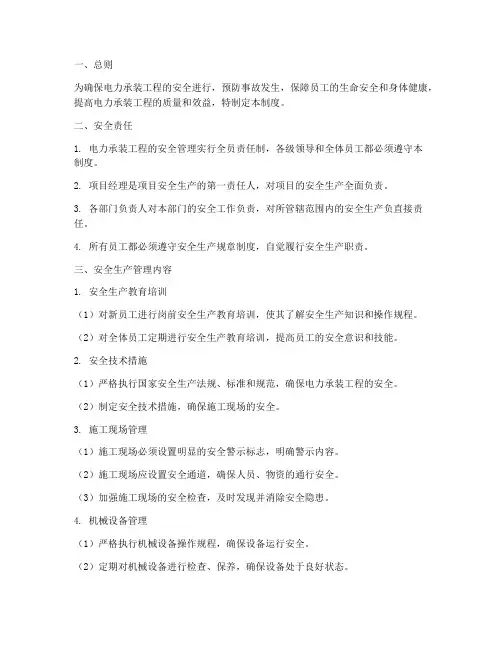 一、总则

为确保电力承装工程的安全进行，预防事故发生，保障员工的生命安全和身体健康，提高电力承装工程的质量和效益，特制定本制度。

二、安全责任

1. 电力承装工程的安全管理实行全员责任制，各级领导和全体员工都必须遵守本制度。

2. 项目经理是项目安全生产的第一责任人，对项目的安全生产全面负责。

3. 各部门负责人对本部门的安全工作负责，对所管辖范围内的安全生产负直接责任。

4. 所有员工都必须遵守安全生产规章制度，自觉履行安全生产职责。

三、安全生产管理内容

1. 安全生产教育培训

（1）对新员工进行岗前安全生产教育培训，使其了解安全生产知识和操作规程。

（2）对全体员工定期进行安全生产教育培训，提高员工的安全意识和技能。

2. 安全技术措施

（1）严格执行国家安全生产法规、标准和规范，确保电力承装工程的安全。

（2）制定安全技术措施，确保施工现场的安全。

3. 施工现场管理

（1）施工现场必须设置明显的安全警示标志，明确警示内容。

（2）施工现场应设置安全通道，确保人员、物资的通行安全。

（3）加强施工现场的安全检查，及时发现并消除安全隐患。

4. 机械设备管理

（1）严格执行机械设备操作规程，确保设备运行安全。

（2）定期对机械设备进行检查、保养，确保设备处于良好状态。